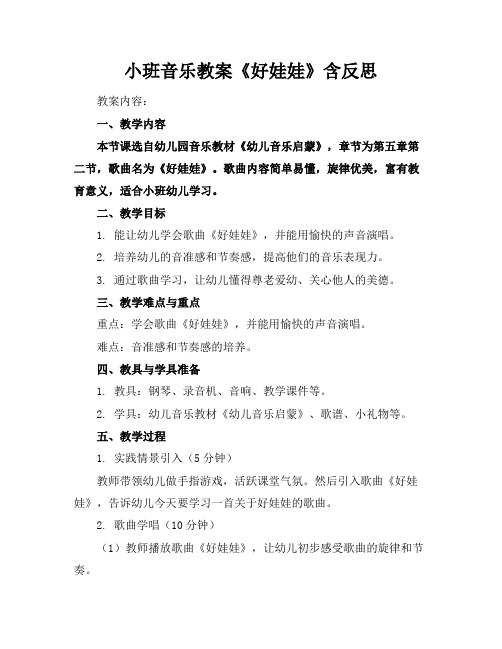 小班音乐教案《好娃娃》含反思

教案内容：

一、教学内容

本节课选自幼儿园音乐教材《幼儿音乐启蒙》，章节为第五章第二节，歌曲名为《好娃娃》。歌曲内容简单易懂，旋律优美，富有教育意义，适合小班幼儿学习。

二、教学目标

1. 能让幼儿学会歌曲《好娃娃》，并能用愉快的声音演唱。

2. 培养幼儿的音准感和节奏感，提高他们的音乐表现力。

3. 通过歌曲学习，让幼儿懂得尊老爱幼、关心他人的美德。

三、教学难点与重点

重点：学会歌曲《好娃娃》，并能用愉快的声音演唱。

难点：音准感和节奏感的培养。

四、教具与学具准备

1. 教具：钢琴、录音机、音响、教学课件等。

2. 学具：幼儿音乐教材《幼儿音乐启蒙》、歌谱、小礼物等。

五、教学过程

1. 实践情景引入（5 分钟）

教师带领幼儿做手指游戏，活跃课堂气氛。然后引入歌曲《好娃娃》，告诉幼儿今天要学习一首关于好娃娃的歌曲。

2. 歌曲学唱（10 分钟）

（1）教师播放歌曲《好娃娃》，让幼儿初步感受歌曲的旋律和节奏。